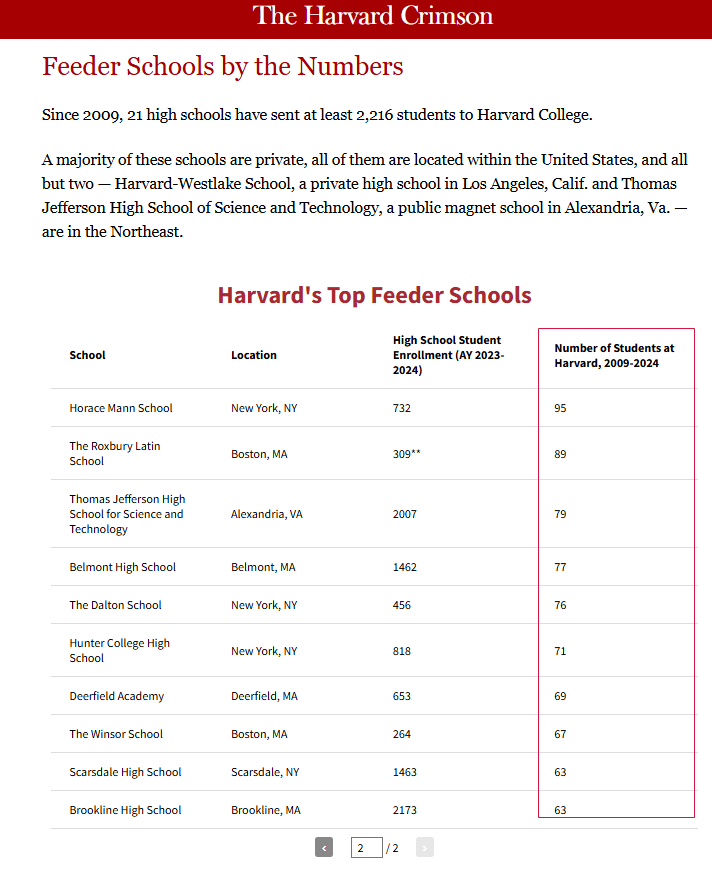 The Harvard Crimson

Feeder Schools by the Numbers

Since 2009, 21 high schools have sent at least 2,216 students to Harvard College.

A majority of these schools are private, all of them are located within the United States, and all but two — Harvard-Westlake School, a private high school in Los Angeles, Calif. and Thomas Jefferson High School of Science and Technology, a public magnet school in Alexandria, Va. — are in the Northeast.

Harvard's Top Feeder Schools

| School | Location | High School Student Enrollment (AY 2023-2024) | Number of Students at Harvard, 2009-2024 |
|---|---|---|---|
| Horace Mann School | New York, NY | 732 | 95 |
| The Roxbury Latin School | Boston, MA | 309** | 89 |
| Thomas Jefferson High School for Science and Technology | Alexandria, VA | 2007 | 79 |
| Belmont High School | Belmont, MA | 1462 | 77 |
| The Dalton School | New York, NY | 456 | 76 |
| Hunter College High School | New York, NY | 818 | 71 |
| Deerfield Academy | Deerfield, MA | 653 | 69 |
| The Winsor School | Boston, MA | 264 | 67 |
| Scarsdale High School | Scarsdale, NY | 1463 | 63 |
| Brookline High School | Brookline, MA | 2173 | 63 |

‹ 2 / 2 ›